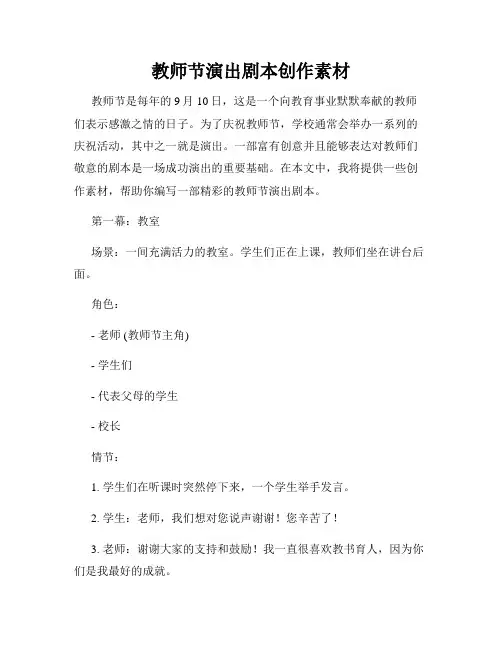 教师节演出剧本创作素材

教师节是每年的 9 月 10 日，这是一个向教育事业默默奉献的教师们表示感激之情的日子。为了庆祝教师节，学校通常会举办一系列的庆祝活动，其中之一就是演出。一部富有创意并且能够表达对教师们敬意的剧本是一场成功演出的重要基础。在本文中，我将提供一些创作素材，帮助你编写一部精彩的教师节演出剧本。

第一幕：教室

场景：一间充满活力的教室。学生们正在上课，教师们坐在讲台后面。

角色：

- 老师 (教师节主角)

- 学生们

- 代表父母的学生

- 校长

情节：

1. 学生们在听课时突然停下来，一个学生举手发言。

2. 学生：老师，我们想对您说声谢谢！您辛苦了！

3. 老师：谢谢大家的支持和鼓励！我一直很喜欢教书育人，因为你们是我最好的成就。